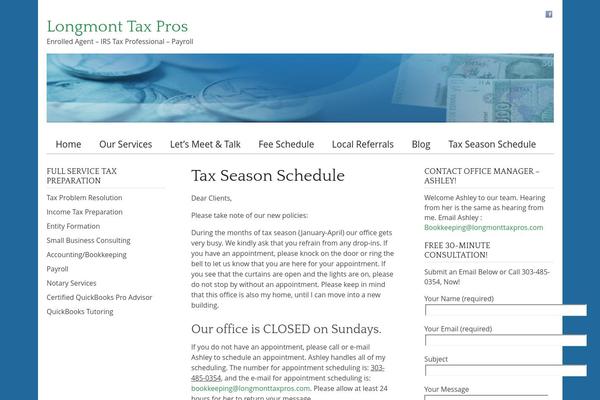 Longmont Tax Pros
Enrolled Agent – IRS Tax Professional – Payroll

Home Our Services Let's Meet & Talk Fee Schedule Local Referrals Blog Tax Season Schedule

FULL SERVICE TAX PREPARATION

Tax Problem Resolution
Income Tax Preparation
Entity Formation
Small Business Consulting
Accounting/Bookkeeping
Payroll
Notary Services
Certified QuickBooks Pro Advisor
QuickBooks Tutoring

Tax Season Schedule

Dear Clients,

Please take note of our new policies:

During the months of tax season (January-April) our office gets very busy. We kindly ask that you refrain from any drop-ins. If you have an appointment, please knock on the door or ring the bell to let us know that you are here for your appointment. If you see that the curtains are open and the lights are on, please do not stop by without an appointment. Please keep in mind that this office is also my home, until I can move into a new building.

Our office is CLOSED on Sundays.

If you do not have an appointment, please call or e-mail Ashley to schedule an appointment. Ashley handles all of my scheduling. The number for appointment scheduling is: 303-485-0354, and the e-mail for appointment scheduling is: bookkeeping@longmonttaxpros.com. Please allow at least 24 hours for her to return your message.

CONTACT OFFICE MANAGER – ASHLEY!

Welcome Ashley to our team. Hearing from her is the same as hearing from me. Email Ashley : Bookkeeping@longmonttaxpros.com

FREE 30-MINUTE CONSULTATION!

Submit an Email Below or Call 303-485-0354, Now!

Your Name (required)

Your Email (required)

Subject

Your Message